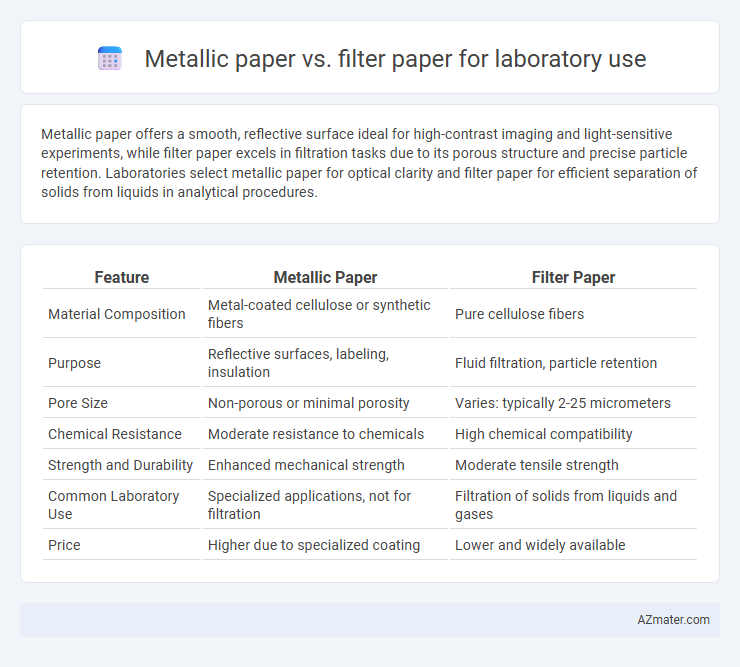 Metallic paper vs. filter paper for laboratory use

Metallic paper offers a smooth, reflective surface ideal for high-contrast imaging and light-sensitive experiments, while filter paper excels in filtration tasks due to its porous structure and precise particle retention. Laboratories select metallic paper for optical clarity and filter paper for efficient separation of solids from liquids in analytical procedures.

| Feature | Metallic Paper | Filter Paper |
|---|---|---|
| Material Composition | Metal-coated cellulose or synthetic fibers | Pure cellulose fibers |
| Purpose | Reflective surfaces, labeling, insulation | Fluid filtration, particle retention |
| Pore Size | Non-porous or minimal porosity | Varies: typically 2-25 micrometers |
| Chemical Resistance | Moderate resistance to chemicals | High chemical compatibility |
| Strength and Durability | Enhanced mechanical strength | Moderate tensile strength |
| Common Laboratory Use | Specialized applications, not for filtration | Filtration of solids from liquids and gases |
| Price | Higher due to specialized coating | Lower and widely available |

AZmater.com